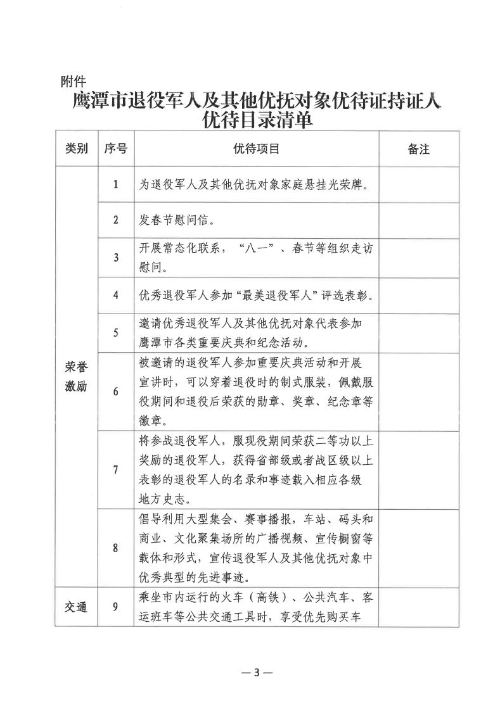 附件

鹰潭市退役军人及其他优抚对象优待证持证人优待目录清单

| 类别 | 序号 | 优待项目 | 备注 |
|---|---|---|---|
| 荣誉激励 | 1 | 为退役军人及其他优抚对象家庭悬挂光荣牌。 | |
| | 2 | 发春节慰问信。 | |
| | 3 | 开展常态化联系，“八一”、春节等组织走访慰问。 | |
| | 4 | 优秀退役军人参加“最美退役军人”评选表彰。 | |
| | 5 | 邀请优秀退役军人及其他优抚对象代表参加鹰潭市各类重要庆典和纪念活动。 | |
| | 6 | 被邀请的退役军人参加重要庆典活动和开展宣讲时，可以穿着退役时的制式服装，佩戴服役期间和退役后荣获的勋章、奖章、纪念章等徽章。 | |
| | 7 | 将参战退役军人，服现役期间荣获二等功以上奖励的退役军人，获得省部级或者战区级以上表彰的退役军人的名录和事迹载入相应各级地方史志。 | |
| | 8 | 倡导利用大型集会、赛事播报，车站、码头和商业、文化聚集场所的广播视频、宣传橱窗等载体和形式，宣传退役军人及其他优抚对象中优秀典型的先进事迹。 | |
| 交通 | 9 | 乘坐市内运行的火车（高铁）、公共汽车、客运班车等公共交通工具时，享受优先购买车 | |

— 3 —